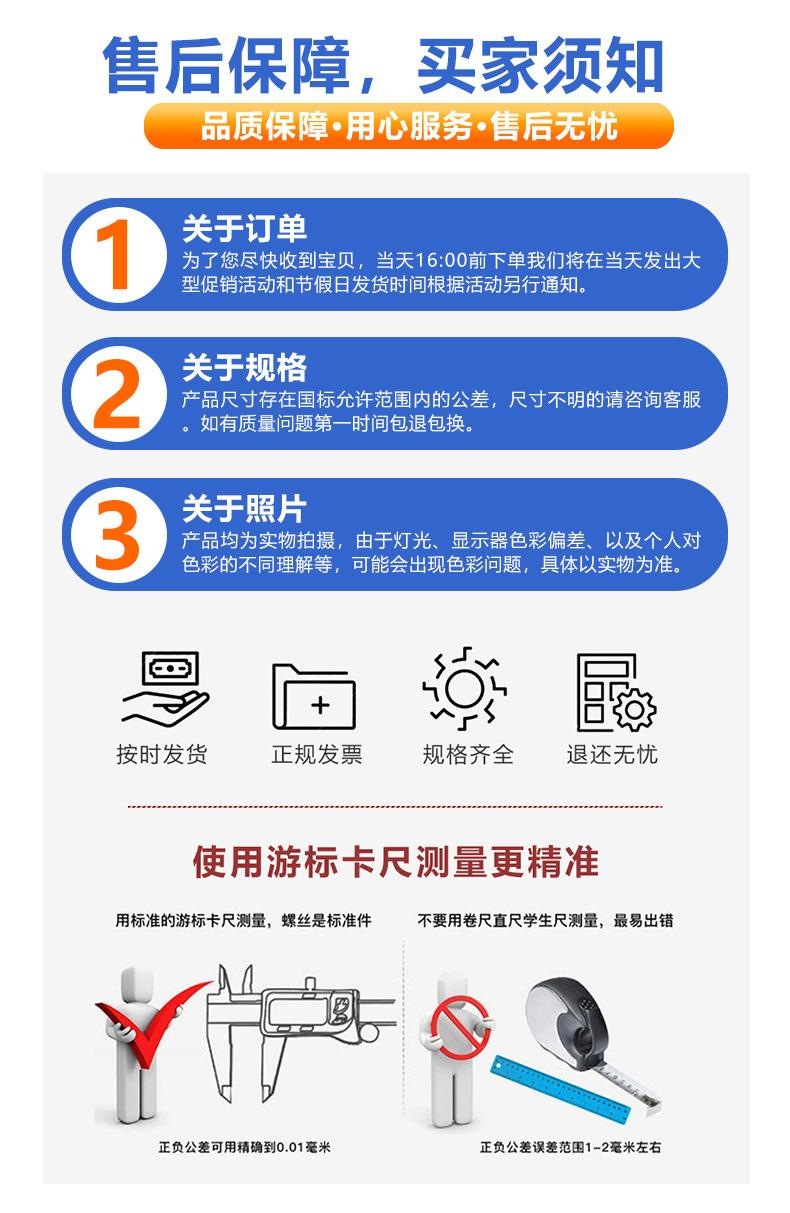 售后保障，买家须知

品质保障·用心服务·售后无忧

1
关于订单
为了您尽快收到宝贝，当天16:00前下单我们将在当天发出大型促销活动和节假日发货时间根据活动另行通知。

2
关于规格
产品尺寸存在国标允许范围内的公差，尺寸不明的请咨询客服。如有质量问题第一时间包退包换。

3
关于照片
产品均为实物拍摄，由于灯光、显示器色彩偏差、以及个人对色彩的不同理解等，可能会出现色彩问题，具体以实物为准。

按时发货
正规发票
规格齐全
退还无忧

使用游标卡尺测量更精准

用标准的游标卡尺测量，螺丝是标准件

正负公差可用精确到0.01毫米

不要用卷尺直尺学生尺测量，最易出错

正负公差误差范围1-2毫米左右